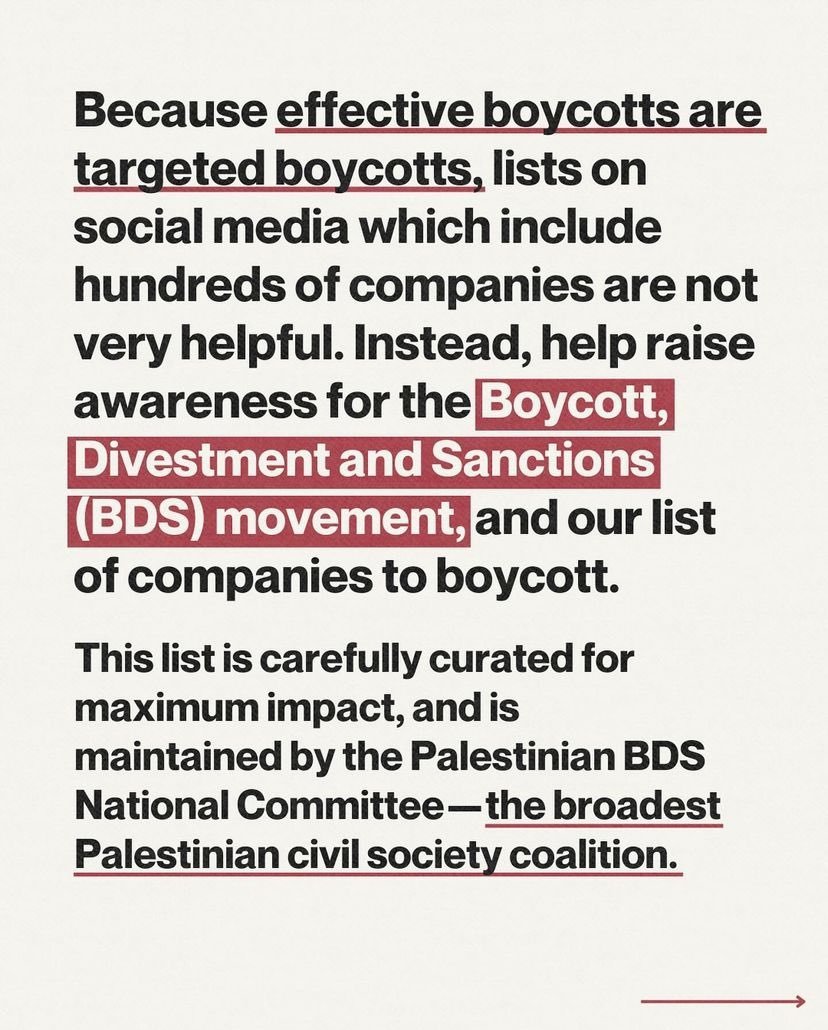 Because effective boycotts are targeted boycotts, lists on social media which include hundreds of companies are not very helpful. Instead, help raise awareness for the Boycott, Divestment and Sanctions (BDS) movement, and our list of companies to boycott.

This list is carefully curated for maximum impact, and is maintained by the Palestinian BDS National Committee—the broadest Palestinian civil society coalition.